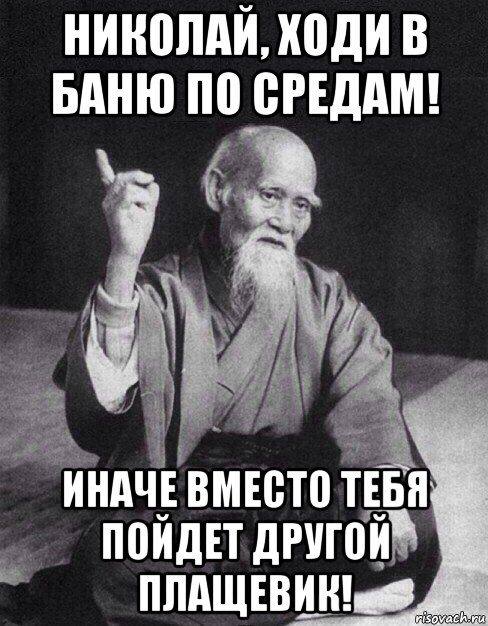 НИКОЛАЙ, ХОДИ В БАНЮ ПО СРЕДАМ!

ИНАЧЕ ВМЕСТО ТЕБЯ ПОЙДЕТ ДРУГОЙ ПЛАЩЕВИК!

risovach.ru